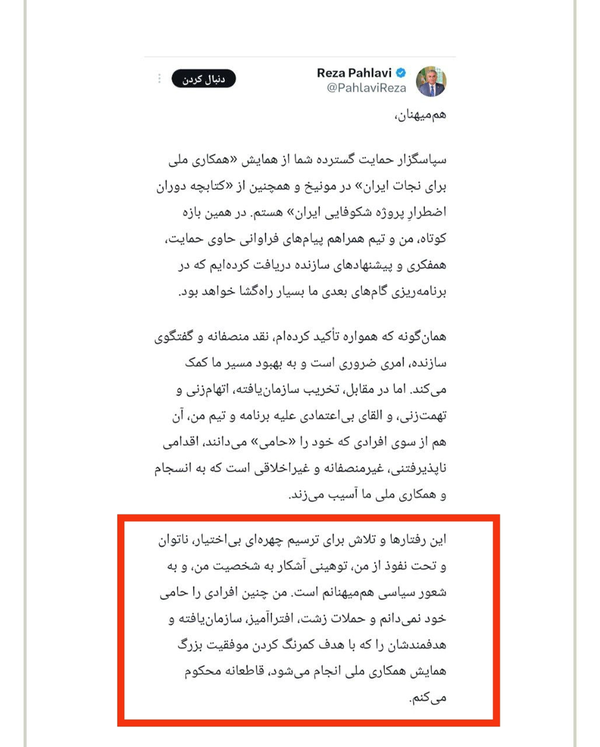 Reza Pahlavi
@PahlaviReza
دنبال کردن

هم‌میهنان،

سپاسگزار حمایت گسترده شما از همایش «همکاری ملی برای نجات ایران» در مونیخ و همچنین از «کتابچه دوران اضطرار پروژه شکوفایی ایران» هستم. در همین بازه کوتاه، من و تیم همراهم پیام‌های فراوانی حاوی حمایت، همفکری و پیشنهادهای سازنده دریافت کرده‌ایم که در برنامه‌ریزی گام‌های بعدی ما بسیار راه‌گشا خواهد بود.

همان‌گونه که همواره تأکید کرده‌ام، نقد منصفانه و گفتگوی سازنده، امری ضروری است و به بهبود مسیر ما کمک می‌کند. اما در مقابل، تخریب سازمان‌یافته، اتهام‌زنی و تهمت‌زنی، و القای بی‌اعتمادی علیه برنامه و تیم من، آن هم از سوی افرادی که خود را «حامی» می‌دانند، اقدامی ناپذیرفتنی، غیرمنصفانه و غیراخلاقی است که به انسجام و همکاری ملی ما آسیب می‌زند.

این رفتارها و تلاش برای ترسیم چهره‌ای بی‌اختیار، ناتوان و تحت نفوذ از من، توهینی آشکار به شخصیت من، و به شعور سیاسی هم‌میهنانم است. من چنین افرادی را حامی خود نمی‌دانم و حملات زشت، افتراآمیز، سازمان‌یافته و هدفمندشان را که با هدف کمرنگ کردن موفقیت بزرگ همایش همکاری ملی انجام می‌شود، قاطعانه محکوم می‌کنم.